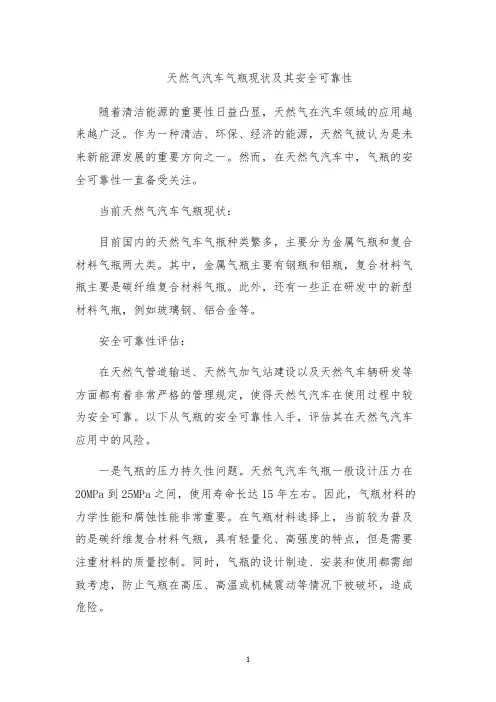 天然气汽车气瓶现状及其安全可靠性

随着清洁能源的重要性日益凸显，天然气在汽车领域的应用越来越广泛。作为一种清洁、环保、经济的能源，天然气被认为是未来新能源发展的重要方向之一。然而，在天然气汽车中，气瓶的安全可靠性一直备受关注。

当前天然气汽车气瓶现状：

目前国内的天然气车气瓶种类繁多，主要分为金属气瓶和复合材料气瓶两大类。其中，金属气瓶主要有钢瓶和铝瓶，复合材料气瓶主要是碳纤维复合材料气瓶。此外，还有一些正在研发中的新型材料气瓶，例如玻璃钢、铝合金等。

安全可靠性评估：

在天然气管道输送、天然气加气站建设以及天然气车辆研发等方面都有着非常严格的管理规定，使得天然气汽车在使用过程中较为安全可靠。以下从气瓶的安全可靠性入手，评估其在天然气汽车应用中的风险。

一是气瓶的压力持久性问题。天然气汽车气瓶一般设计压力在20MPa到25MPa之间，使用寿命长达15年左右。因此，气瓶材料的力学性能和腐蚀性能非常重要。在气瓶材料选择上，当前较为普及的是碳纤维复合材料气瓶，具有轻量化、高强度的特点，但是需要注重材料的质量控制。同时，气瓶的设计制造、安装和使用都需细致考虑，防止气瓶在高压、高温或机械震动等情况下被破坏，造成危险。

1